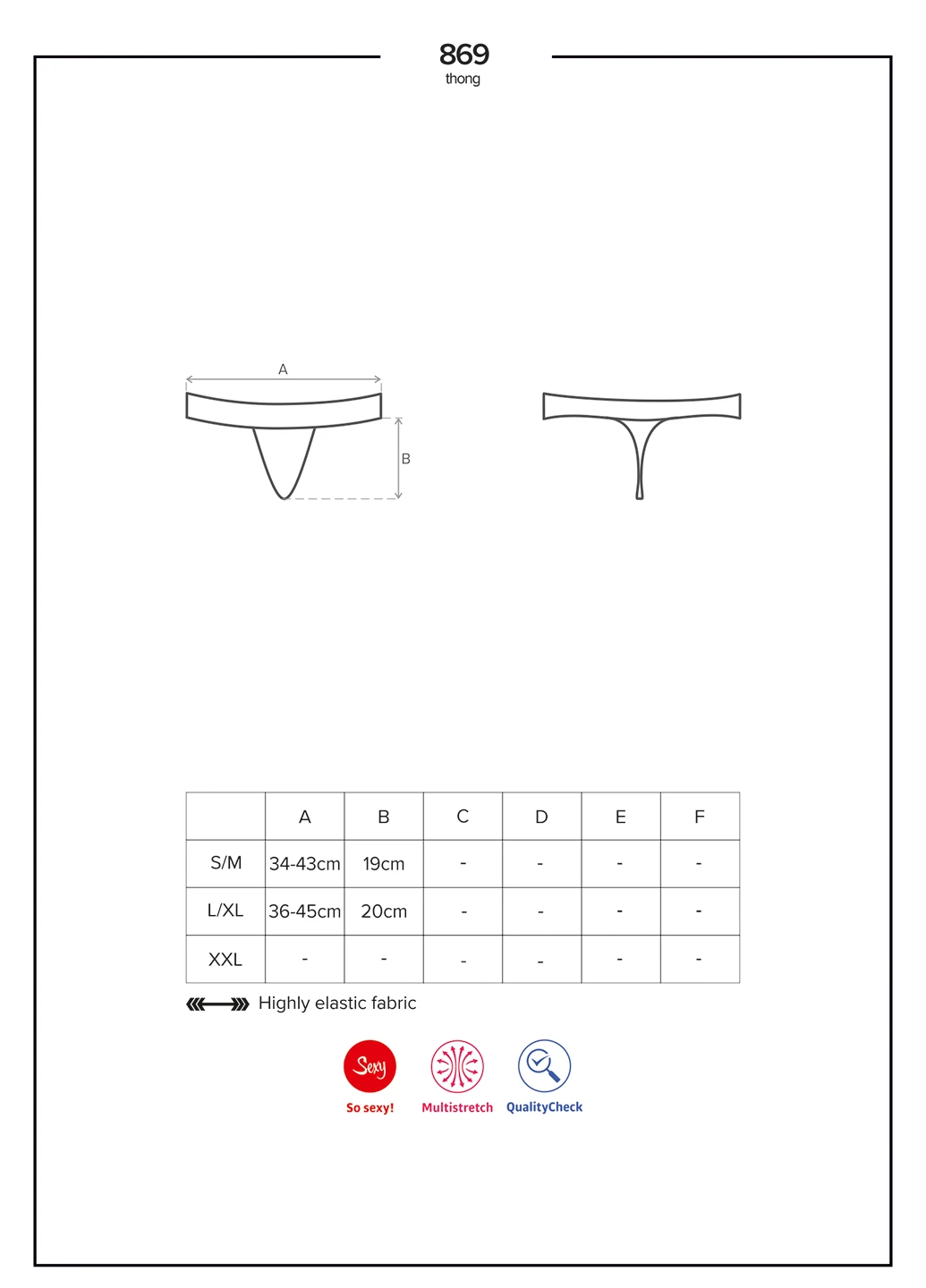 869
thong

A

B

| | A | B | C | D | E | F |
|---|---|---|---|---|---|---|
| S/M | 34-43cm | 19cm | - | - | - | - |
| L/XL | 36-45cm | 20cm | - | - | - | - |
| XXL | - | - | - | - | - | - |

Highly elastic fabric

Sexy
So sexy!

Multistretch

QualityCheck